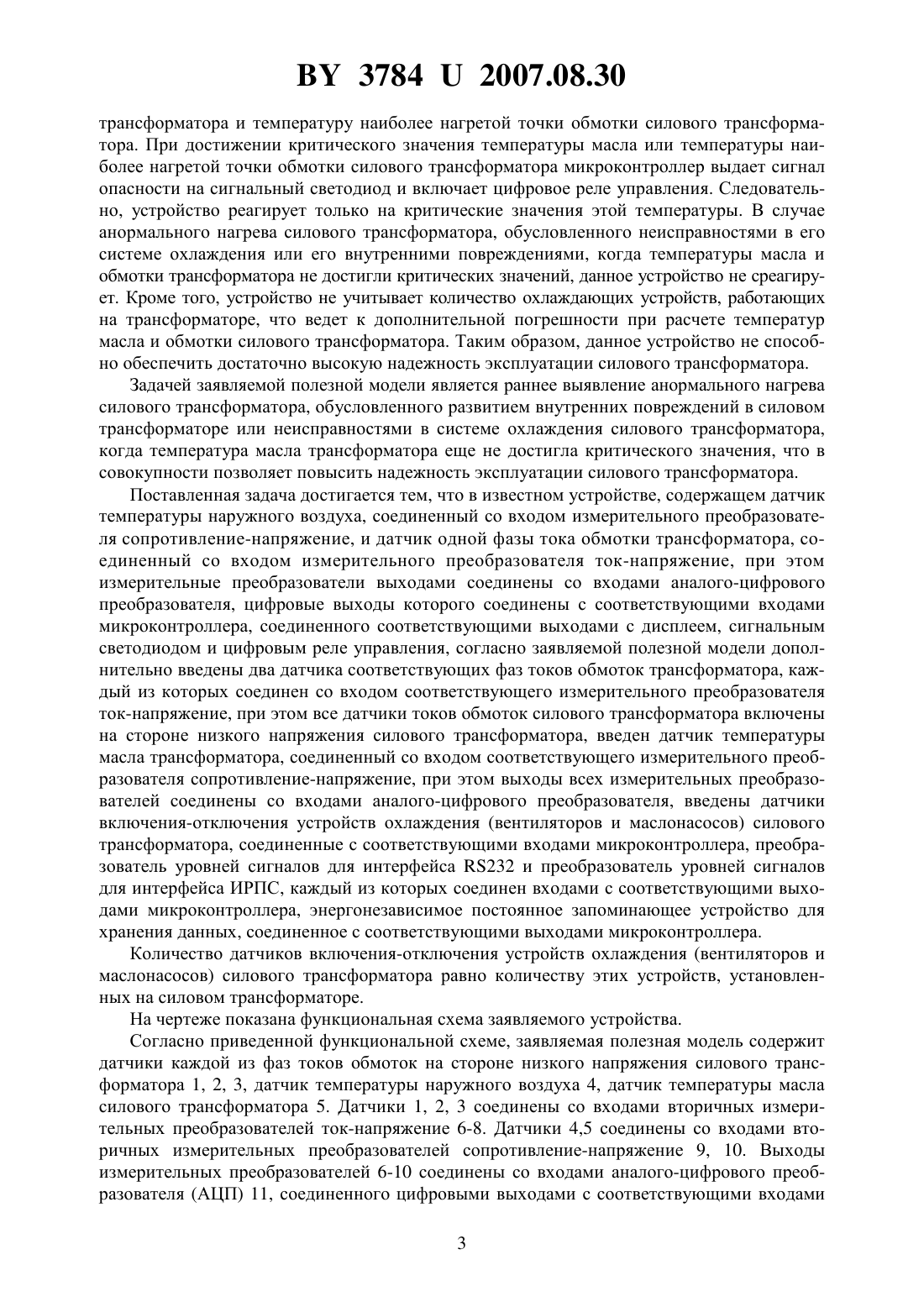 BY 3784 U 2007.08.30

трансформатора и температуру наиболее нагретой точки обмотки силового трансформатора. При достижении критического значения температуры масла или температуры наиболее нагретой точки обмотки силового трансформатора микроконтроллер выдает сигнал опасности на сигнальный светодиод и включает цифровое реле управления. Следовательно, устройство реагирует только на критические значения этой температуры. В случае анормального нагрева силового трансформатора, обусловленного неисправностями в его системе охлаждения или его внутренними повреждениями, когда температуры масла и обмотки трансформатора не достигли критических значений, данное устройство не среагирует. Кроме того, устройство не учитывает количество охлаждающих устройств, работающих на трансформаторе, что ведет к дополнительной погрешности при расчете температур масла и обмотки силового трансформатора. Таким образом, данное устройство не способно обеспечить достаточно высокую надежность эксплуатации силового трансформатора.

Задачей заявляемой полезной модели является раннее выявление анормального нагрева силового трансформатора, обусловленного развитием внутренних повреждений в силовом трансформаторе или неисправностями в системе охлаждения силового трансформатора, когда температура масла трансформатора еще не достигла критического значения, что в совокупности позволяет повысить надежность эксплуатации силового трансформатора.

Поставленная задача достигается тем, что в известном устройстве, содержащем датчик температуры наружного воздуха, соединенный со входом измерительного преобразователя сопротивление-напряжение, и датчик одной фазы тока обмотки трансформатора, соединенный со входом измерительного преобразователя ток-напряжение, при этом измерительные преобразователи выходами соединены со входами аналого-цифрового преобразователя, цифровые выходы которого соединены с соответствующими входами микроконтроллера, соединенного соответствующими выходами с дисплеем, сигнальным светодиодом и цифровым реле управления, согласно заявляемой полезной модели дополнительно введены два датчика соответствующих фаз токов обмоток трансформатора, каждый из которых соединен со входом соответствующего измерительного преобразователя ток-напряжение, при этом все датчики токов обмоток силового трансформатора включены на стороне низкого напряжения силового трансформатора, введен датчик температуры масла трансформатора, соединенный со входом соответствующего измерительного преобразователя сопротивление-напряжение, при этом выходы всех измерительных преобразователей соединены со входами аналого-цифрового преобразователя, введены датчики включения-отключения устройств охлаждения (вентиляторов и маслонасосов) силового трансформатора, соединенные с соответствующими входами микроконтроллера, преобразователь уровней сигналов для интерфейса RS232 и преобразователь уровней сигналов для интерфейса ИРПС, каждый из которых соединен входами с соответствующими выходами микроконтроллера, энергонезависимое постоянное запоминающее устройство для хранения данных, соединенное с соответствующими выходами микроконтроллера.

Количество датчиков включения-отключения устройств охлаждения (вентиляторов и маслонасосов) силового трансформатора равно количеству этих устройств, установленных на силовом трансформаторе.

На чертеже показана функциональная схема заявляемого устройства.

Согласно приведенной функциональной схеме, заявляемая полезная модель содержит датчики каждой из фаз токов обмоток на стороне низкого напряжения силового трансформатора 1, 2, 3, датчик температуры наружного воздуха 4, датчик температуры масла силового трансформатора 5. Датчики 1, 2, 3 соединены со входами вторичных измерительных преобразователей ток-напряжение 6-8. Датчики 4,5 соединены со входами вторичных измерительных преобразователей сопротивление-напряжение 9, 10. Выходы измерительных преобразователей 6-10 соединены со входами аналого-цифрового преобразователя (АЦП) 11, соединенного цифровыми выходами с соответствующими входами

3